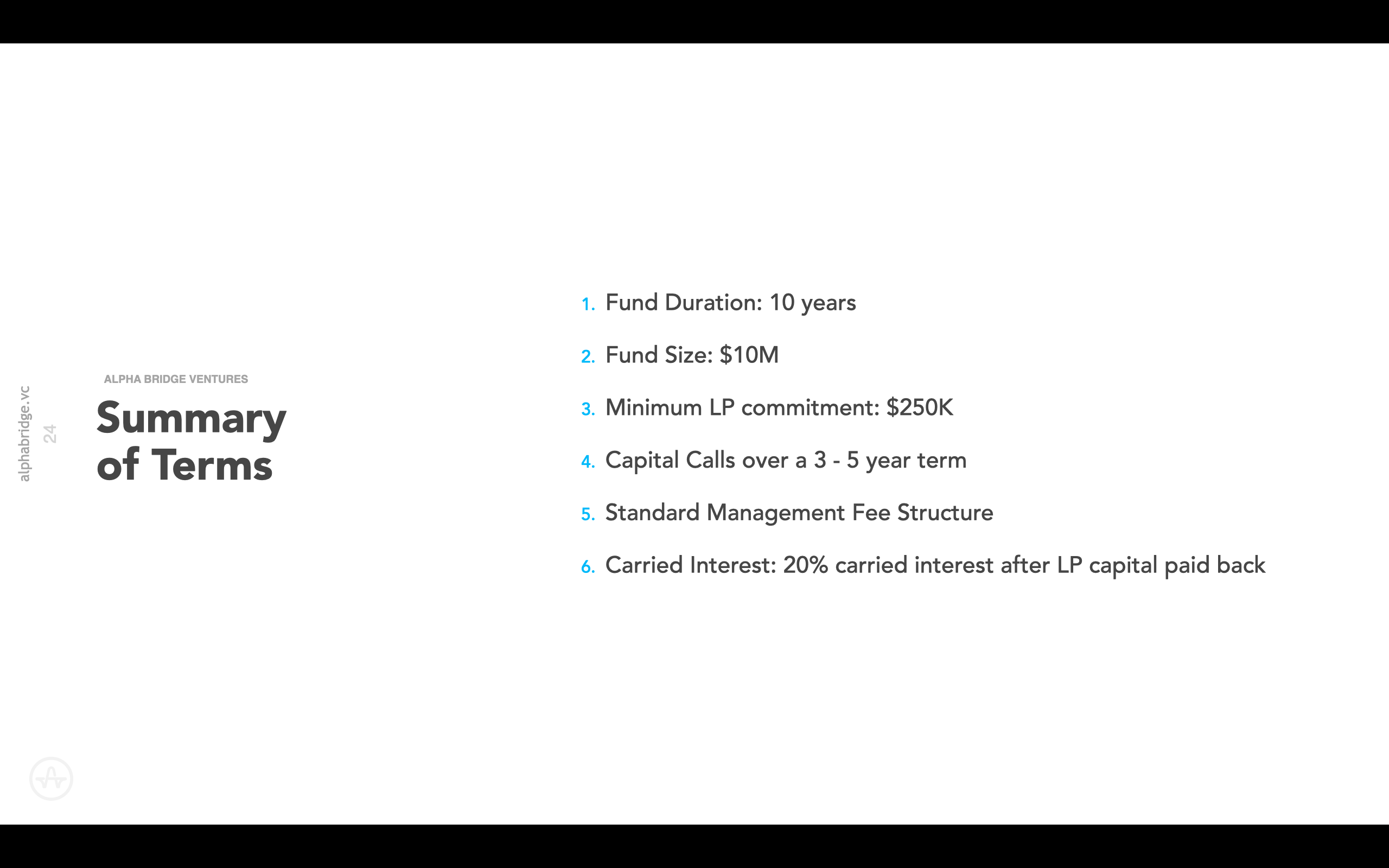 alphabridge.vc

24

ALPHA BRIDGE VENTURES

Summary of Terms

1. Fund Duration: 10 years

2. Fund Size: \$10M

3. Minimum LP commitment: \$250K

4. Capital Calls over a 3 - 5 year term

5. Standard Management Fee Structure

6. Carried Interest: 20% carried interest after LP capital paid back